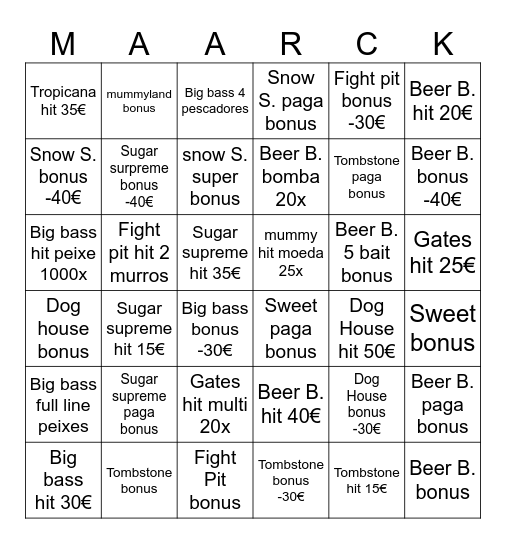 | M | A | A | R | C | K |
|---|---|---|---|---|---|
| Tropicana hit 35€ | mummyland bonus | Big bass 4 pescadores | Snow S. paga bonus | Fight pit bonus -30€ | Beer B. hit 20€ |
| Snow S. bonus -40€ | Sugar surpreme bonus -40€ | snow S. super bonus | Beer B. bomba 20x | Tombstone paga bonus | Beer B. bonus -40€ |
| Big bass hit peixe 1000x | Fight pit hit 2 murros | Sugar supreme hit 35€ | mummy hit moeda 25x | Beer B. 5 bait bonus | Gates hit 25€ |
| Dog house bonus | Sugar supreme hit 15€ | Big bass bonus -30€ | Sweet paga bonus | Dog House hit 50€ | Sweet bonus |
| Big bass full line peixes | Sugar supreme paga bonus | Gates hit multi 20x | Beer B. hit 40€ | Dog House bonus -30€ | Beer B. paga bonus |
| Big bass hit 30€ | Tombstone bonus | Fight Pit bonus | Tombstone bonus -30€ | Tombstone hit 15€ | Beer B. bonus |